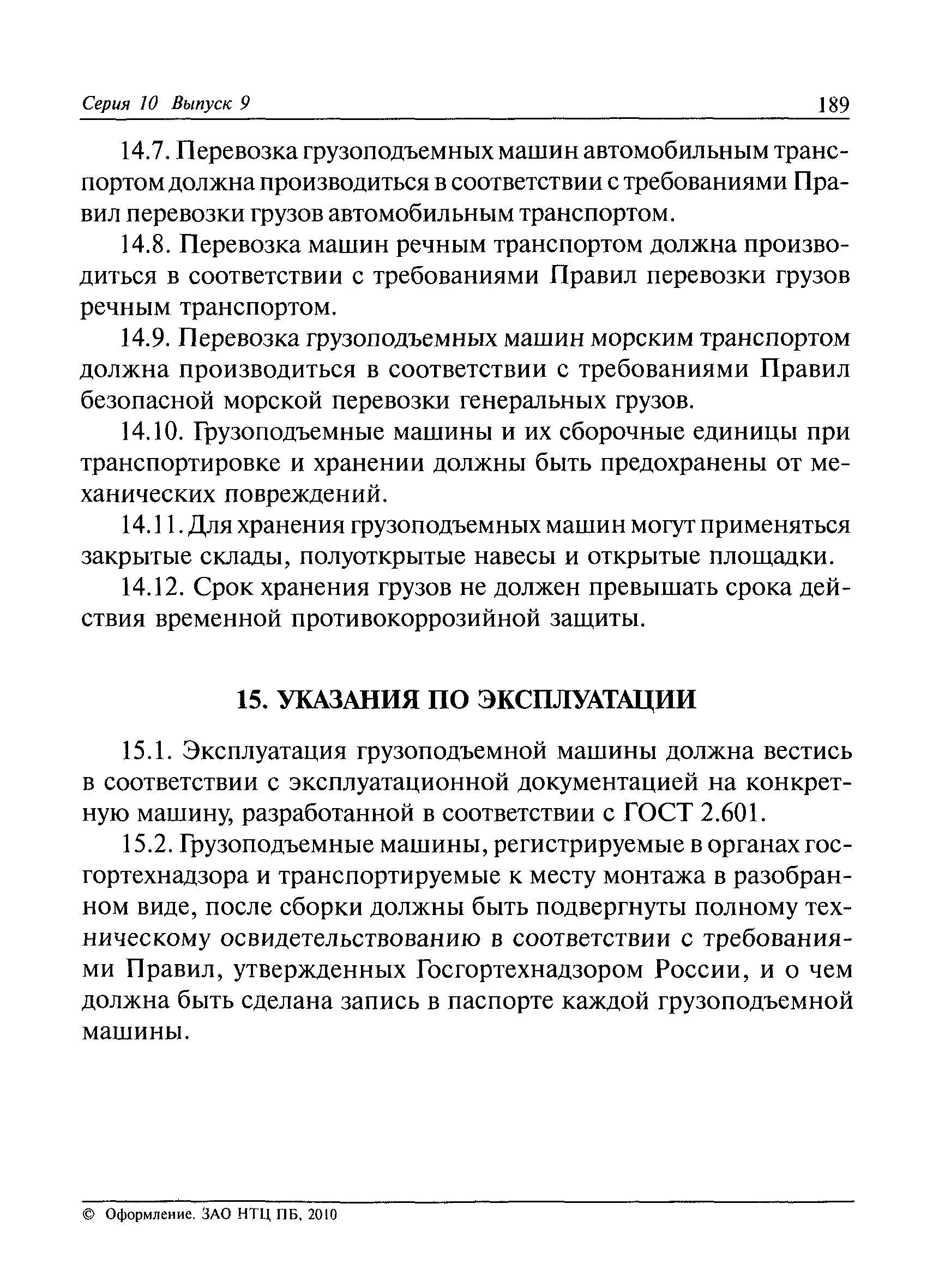 Серия 10 Выпуск 9 189

14.7. Перевозка грузоподъемных машин автомобильным транспортом должна производиться в соответствии с требованиями Правил перевозки грузов автомобильным транспортом.

14.8. Перевозка машин речным транспортом должна производиться в соответствии с требованиями Правил перевозки грузов речным транспортом.

14.9. Перевозка грузоподъемных машин морским транспортом должна производиться в соответствии с требованиями Правил безопасной морской перевозки генеральных грузов.

14.10. Грузоподъемные машины и их сборочные единицы при транспортировке и хранении должны быть предохранены от механических повреждений.

14.11. Для хранения грузоподъемных машин могут применяться закрытые склады, полуоткрытые навесы и открытые площадки.

14.12. Срок хранения грузов не должен превышать срока действия временной противокоррозийной защиты.

15. УКАЗАНИЯ ПО ЭКСПЛУАТАЦИИ

15.1. Эксплуатация грузоподъемной машины должна вестись в соответствии с эксплуатационной документацией на конкретную машину, разработанной в соответствии с ГОСТ 2.601.

15.2. Грузоподъемные машины, регистрируемые в органах госгортехнадзора и транспортируемые к месту монтажа в разобранном виде, после сборки должны быть подвергнуты полному техническому освидетельствованию в соответствии с требованиями Правил, утвержденных Госгортехнадзором России, и о чем должна быть сделана запись в паспорте каждой грузоподъемной машины.

© Оформление. ЗАО НТЦ ПБ, 2010